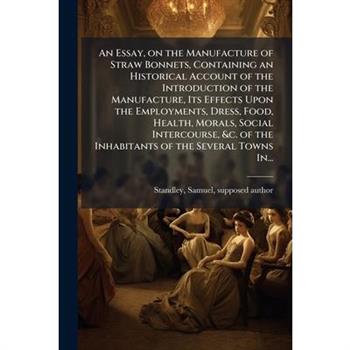 An Essay, on the Manufacture of Straw Bonnets, Containing an Historical Account of the Introduction of the Manufacture, Its Effects Upon the Employments, Dress, Food, Health, Morals, Social Intercourse, &c. of the Inhabitants of the Several Towns In...

Standley, Samuel, supposed author